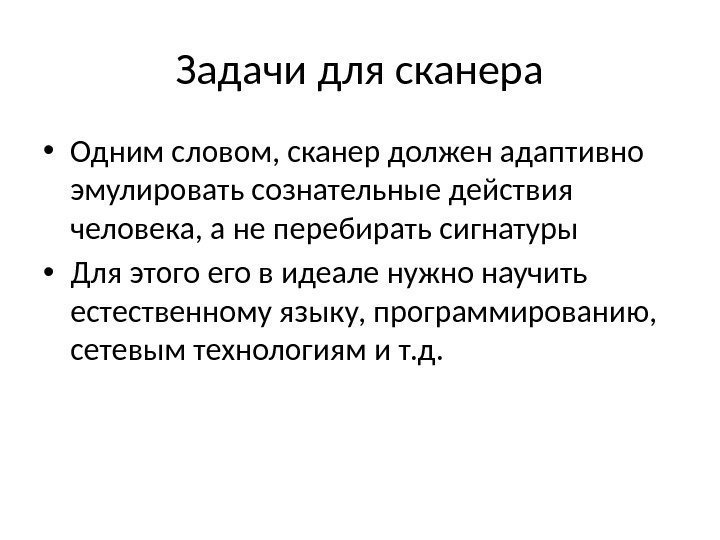 Задачи для сканера

• Одним словом, сканер должен адаптивно эмулировать сознательные действия человека, а не перебирать сигнатуры
• Для этого его в идеале нужно научить естественному языку, программированию, сетевым технологиям и т.д.